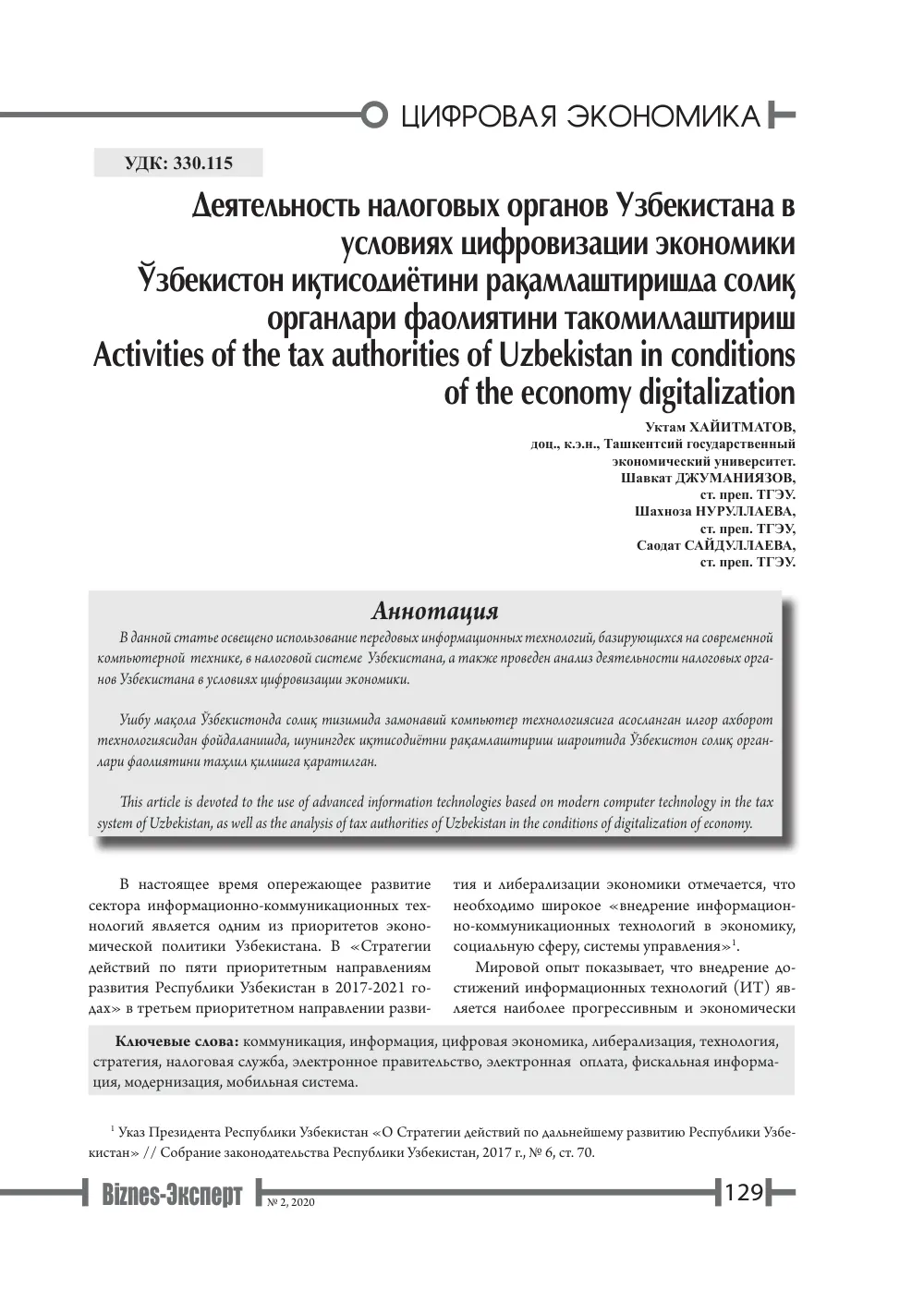 ЦИФРОВАЯ ЭКОНОМИКА

УДК: 330.115

Деятельность налоговых органов Узбекистана в условиях цифровизации экономики
Ўзбекистон иқтисодиётини рақамлаштиришда солиқ органлари фаолиятини такомиллаштириш
Activities of the tax authorities of Uzbekistan in conditions of the economy digitalization

Уктам ХАЙИТМАТОВ,
доц., к.э.н., Ташкентсий государственный
экономический университет.
Шавкат ДЖУМАНИЯЗОВ,
ст. преп. ТГЭУ.
Шахноза НУРУЛЛАЕВА,
ст. преп. ТГЭУ,
Саодат САЙДУЛЛАЕВА,
ст. преп. ТГЭУ.

Аннотация

В данной статье освещено использование передовых информационных технологий, базирующихся на современной компьютерной технике, в налоговой системе Узбекистана, а также проведен анализ деятельности налоговых органов Узбекистана в условиях цифровизации экономики.

Ушбу мақола Ўзбекистонда солиқ тизимида замонавий компьютер технологиясига асосланган илғор ахборот технологиясидан фойдаланишда, шунингдек иқтисодиётни рақамлаштириш шароитида Ўзбекистон солиқ органлари фаолиятини таҳлил қилишга қаратилган.

This article is devoted to the use of advanced information technologies based on modern computer technology in the tax system of Uzbekistan, as well as the analysis of tax authorities of Uzbekistan in the conditions of digitalization of economy.

В настоящее время опережающее развитие сектора информационно-коммуникационных технологий является одним из приоритетов экономической политики Узбекистана. В «Стратегии действий по пяти приоритетным направлениям развития Республики Узбекистан в 2017-2021 годах» в третьем приоритетном направлении развития и либерализации экономики отмечается, что необходимо широкое «внедрение информационно-коммуникационных технологий в экономику, социальную сферу, системы управления»$^{1}$.

Мировой опыт показывает, что внедрение достижений информационных технологий (ИТ) является наиболее прогрессивным и экономически

Ключевые слова: коммуникация, информация, цифровая экономика, либерализация, технология, стратегия, налоговая служба, электронное правительство, электронная оплата, фискальная информация, модернизация, мобильная система.

$^{1}$ Указ Президента Республики Узбекистан «О Стратегии действий по дальнейшему развитию Республики Узбекистан» // Собрание законодательства Республики Узбекистан, 2017 г., № 6, ст. 70.

Biznes-Эксперт № 2, 2020 129